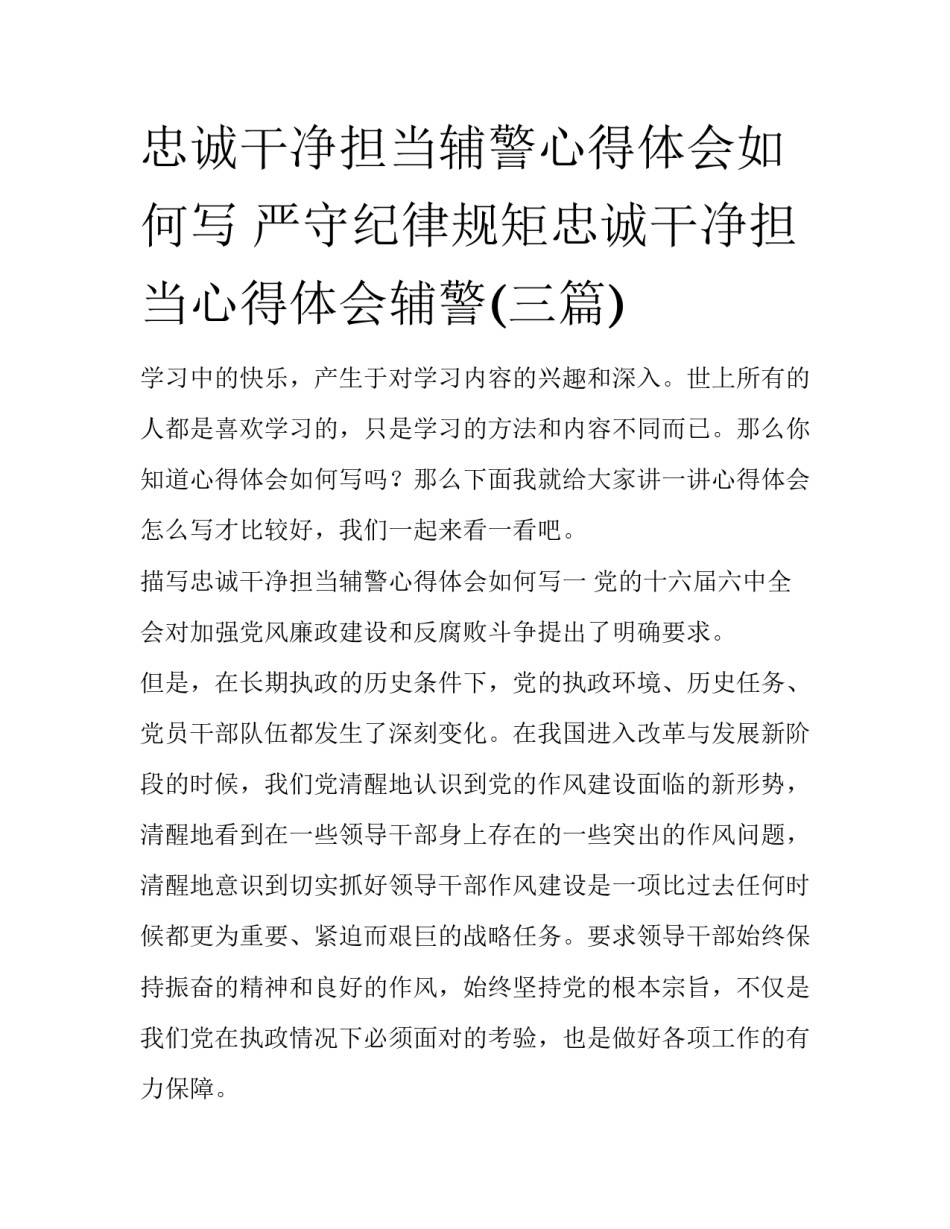 忠诚干净担当辅警心得体会如何写 严守纪律规矩忠诚干净担当心得体会辅警(三篇)

学习中的快乐，产生于对学习内容的兴趣和深入。世上所有的人都是喜欢学习的，只是学习的方法和内容不同而已。那么你知道心得体会如何写吗？那么下面我就给大家讲一讲心得体会怎么写才比较好，我们一起来看一看吧。

描写忠诚干净担当辅警心得体会如何写一 党的十六届六中全会对加强党风廉政建设和反腐败斗争提出了明确要求。

但是，在长期执政的历史条件下，党的执政环境、历史任务、党员干部队伍都发生了深刻变化。在我国进入改革与发展新阶段的时候，我们党清醒地认识到党的作风建设面临的新形势，清醒地看到在一些领导干部身上存在的一些突出的作风问题，清醒地意识到切实抓好领导干部作风建设是一项比过去任何时候都更为重要、紧迫而艰巨的战略任务。要求领导干部始终保持振奋的精神和良好的作风，始终坚持党的根本宗旨，不仅是我们党在执政情况下必须面对的考验，也是做好各项工作的有力保障。